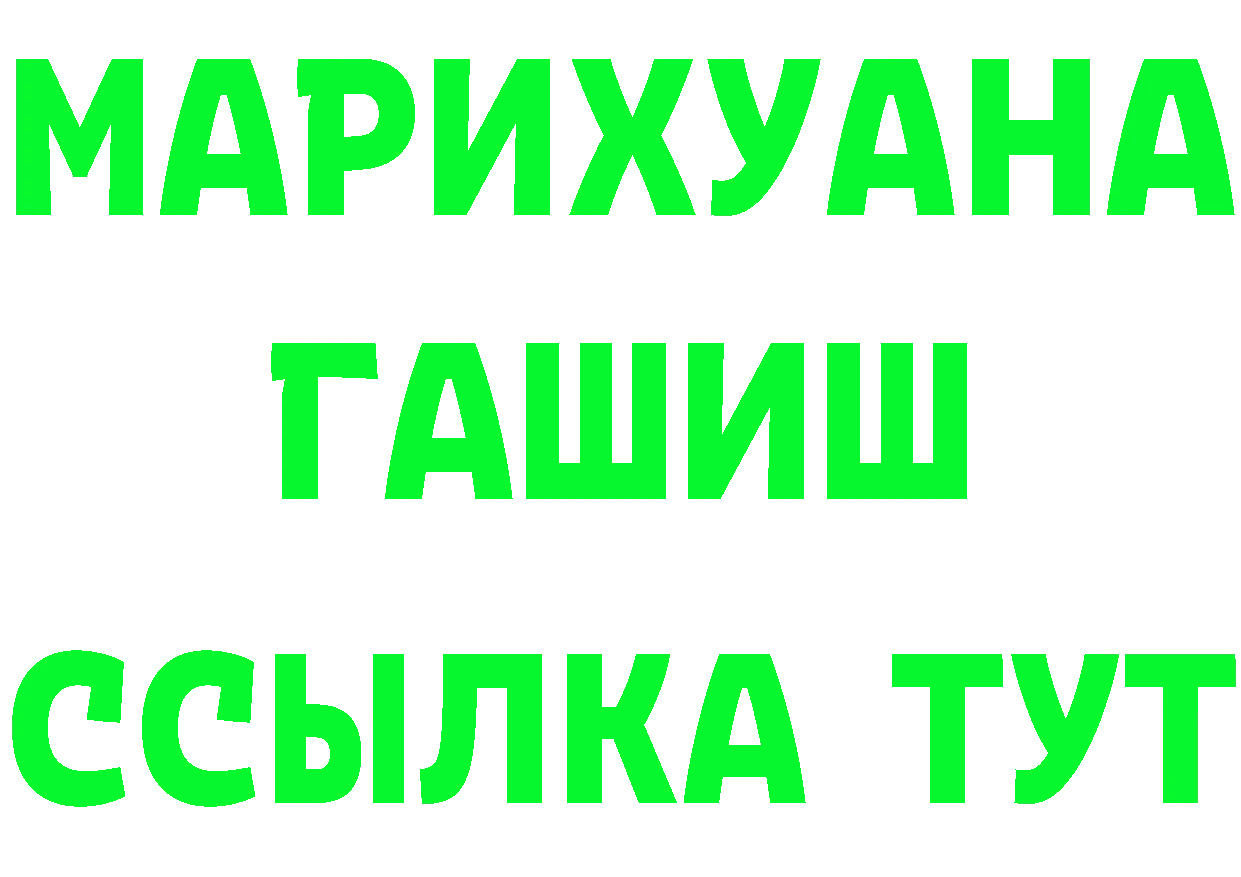 МАРИХУАНА
ГАШИШ
ССЫЛКА ТУТ